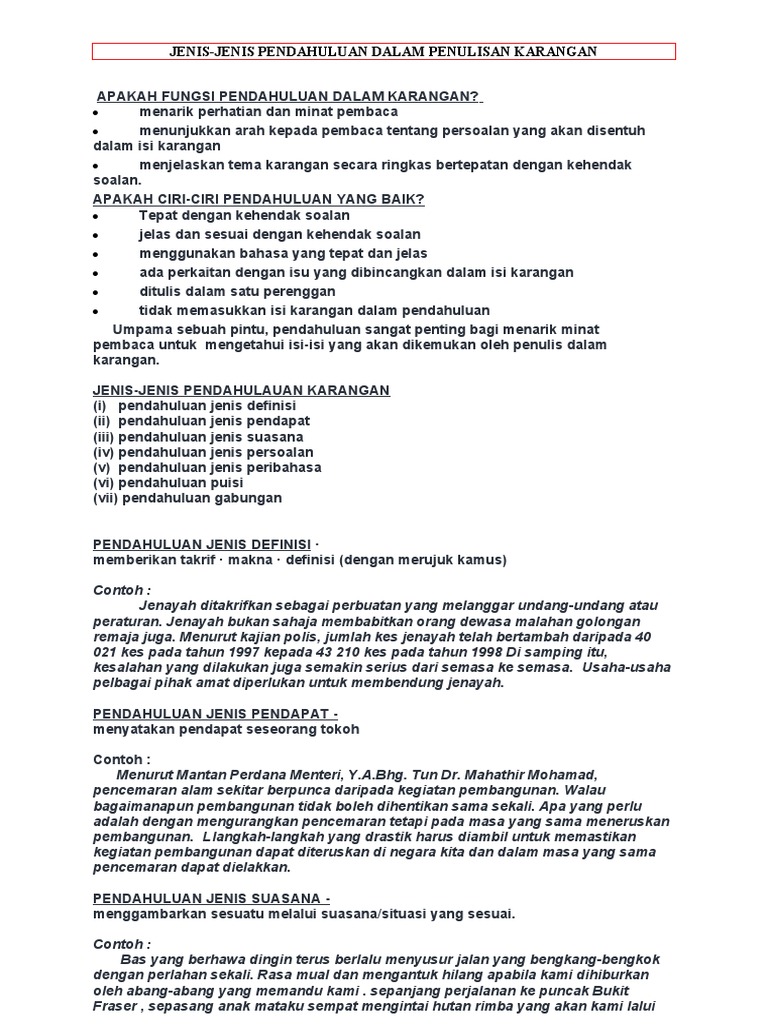 JENIS-JENIS PENDAHULUAN DALAM PENULISAN KARANGAN

APAKAH FUNGSI PENDAHULUAN DALAM KARANGAN?
• menarik perhatian dan minat pembaca
• menunjukkan arah kepada pembaca tentang persoalan yang akan disentuh dalam isi karangan
• menjelaskan tema karangan secara ringkas bertepatan dengan kehendak soalan.
APAKAH CIRI-CIRI PENDAHULUAN YANG BAIK?
• Tepat dengan kehendak soalan
• jelas dan sesuai dengan kehendak soalan
• menggunakan bahasa yang tepat dan jelas
• ada perkaitan dengan isu yang dibincangkan dalam isi karangan
• ditulis dalam satu perenggan
• tidak memasukkan isi karangan dalam pendahuluan
Umpama sebuah pintu, pendahuluan sangat penting bagi menarik minat pembaca untuk mengetahui isi-isi yang akan dikemukan oleh penulis dalam karangan.

JENIS-JENIS PENDAHULAUAN KARANGAN
(i) pendahuluan jenis definisi
(ii) pendahuluan jenis pendapat
(iii) pendahuluan jenis suasana
(iv) pendahuluan jenis persoalan
(v) pendahuluan jenis peribahasa
(vi) pendahuluan puisi
(vii) pendahuluan gabungan

PENDAHULUAN JENIS DEFINISI ·
memberikan takrif · makna · definisi (dengan merujuk kamus)

Contoh :
Jenayah ditakrifkan sebagai perbuatan yang melanggar undang-undang atau peraturan. Jenayah bukan sahaja membabitkan orang dewasa malahan golongan remaja juga. Menurut kajian polis, jumlah kes jenayah telah bertambah daripada 40 021 kes pada tahun 1997 kepada 43 210 kes pada tahun 1998 Di samping itu, kesalahan yang dilakukan juga semakin serius dari semasa ke semasa. Usaha-usaha pelbagai pihak amat diperlukan untuk membendung jenayah.

PENDAHULUAN JENIS PENDAPAT -
menyatakan pendapat seseorang tokoh

Contoh :
Menurut Mantan Perdana Menteri, Y.A.Bhg. Tun Dr. Mahathir Mohamad, pencemaran alam sekitar berpunca daripada kegiatan pembangunan. Walau bagaimanapun pembangunan tidak boleh dihentikan sama sekali. Apa yang perlu adalah dengan mengurangkan pencemaran tetapi pada masa yang sama meneruskan pembangunan. Llangkah-langkah yang drastik harus diambil untuk memastikan kegiatan pembangunan dapat diteruskan di negara kita dan dalam masa yang sama pencemaran dapat dielakkan.

PENDAHULUAN JENIS SUASANA -
menggambarkan sesuatu melalui suasana/situasi yang sesuai.

Contoh :
Bas yang berhawa dingin terus berlalu menyusur jalan yang bengkang-bengkok dengan perlahan sekali. Rasa mual dan mengantuk hilang apabila kami dihiburkan oleh abang-abang yang memandu kami . sepanjang perjalanan ke puncak Bukit Fraser , sepasang anak mataku sempat mengintai hutan rimba yang akan kami lalui